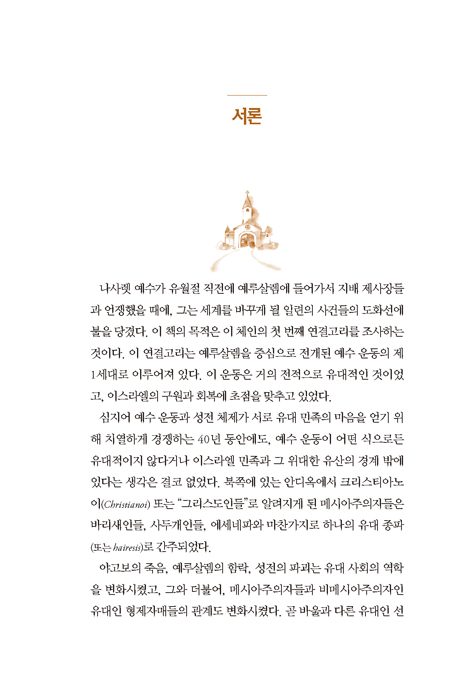 서론

나사렛 예수가 유월절 직전에 예루살렘에 들어가서 지배 제사장들과 언쟁했을 때에, 그는 세계를 바꾸게 될 일련의 사건들의 도화선에 불을 당겼다. 이 책의 목적은 이 체인의 첫 번째 연결고리를 조사하는 것이다. 이 연결고리는 예루살렘을 중심으로 전개된 예수 운동의 제1세대로 이루어져 있다. 이 운동은 거의 전적으로 유대적인 것이었고, 이스라엘의 구원과 회복에 초점을 맞추고 있었다.

심지어 예수 운동과 성전 체제가 서로 유대 민족의 마음을 얻기 위해 치열하게 경쟁하는 40년 동안에도, 예수 운동이 어떤 식으로든 유대적이지 않다거나 이스라엘 민족과 그 위대한 유산의 경계 밖에 있다는 생각은 결코 없었다. 북쪽에 있는 안디옥에서 크리스티아노이(Christianoi) 또는 "그리스도인들"로 알려지게 된 메시아주의자들은 바리새인들, 사두개인들, 에세네파와 마찬가지로 하나의 유대 종파(또는 hairesis)로 간주되었다.

야고보의 죽음, 예루살렘의 함락, 성전의 파괴는 유대 사회의 역학을 변화시켰고, 그와 더불어, 메시아주의자들과 비메시아주의자인 유대인 형제자매들의 관계도 변화시켰다. 곧 바울과 다른 유대인 선